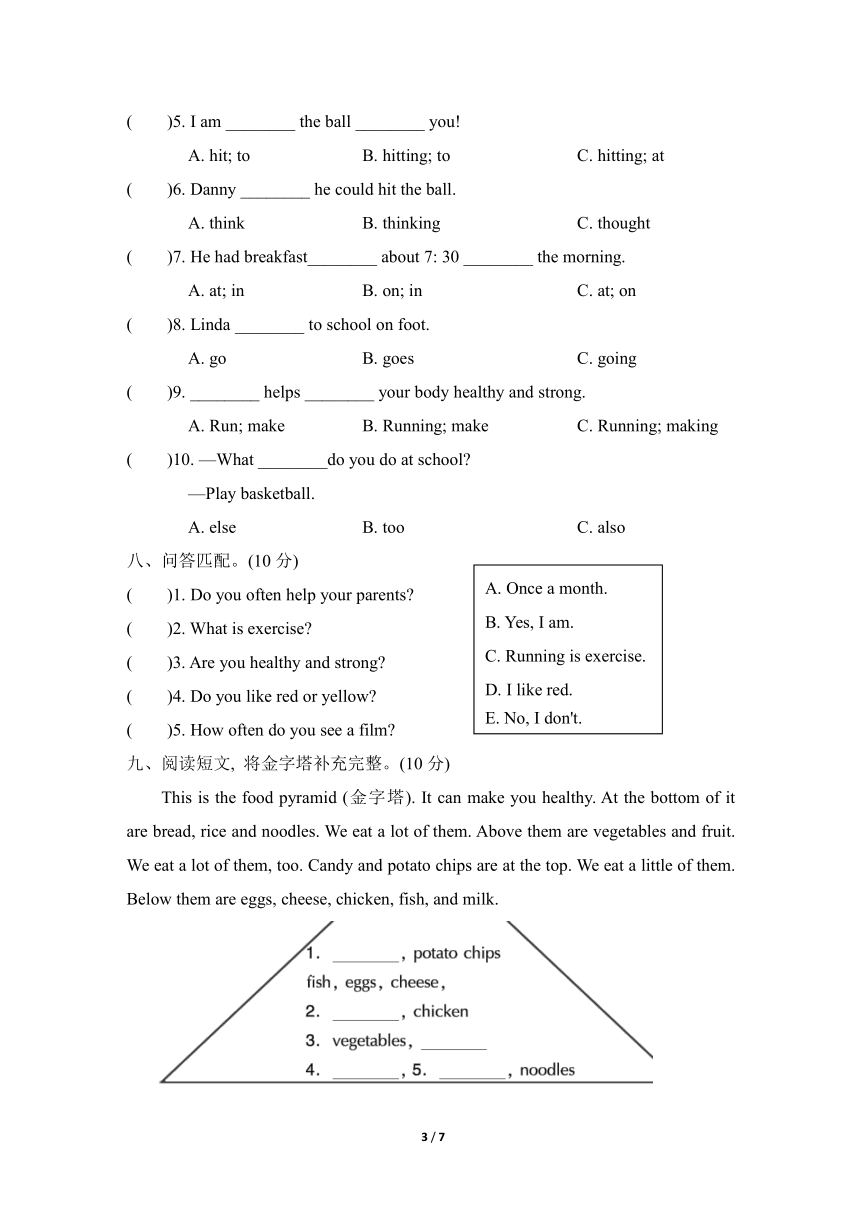 (　　)5. I am ________ the ball ________ you!

A. hit; to　　B. hitting; to　　C. hitting; at

(　　)6. Danny ________ he could hit the ball.

A. think　　B. thinking　　C. thought

(　　)7. He had breakfast________ about 7: 30 ________ the morning.

A. at; in　　B. on; in　　C. at; on

(　　)8. Linda ________ to school on foot.

A. go　　B. goes　　C. going

(　　)9. ________ helps ________ your body healthy and strong.

A. Run; make　　B. Running; make　　C. Running; making

(　　)10. —What ________do you do at school?

—Play basketball.

A. else　　B. too　　C. also

八、问答匹配。(10 分)

(　　)1. Do you often help your parents?

(　　)2. What is exercise?

(　　)3. Are you healthy and strong?

(　　)4. Do you like red or yellow?

(　　)5. How often do you see a film?

A. Once a month.

B. Yes, I am.

C. Running is exercise.

D. I like red.

E. No, I don't.

九、阅读短文, 将金字塔补充完整。(10 分)

This is the food pyramid (金字塔). It can make you healthy. At the bottom of it are bread, rice and noodles. We eat a lot of them. Above them are vegetables and fruit. We eat a lot of them, too. Candy and potato chips are at the top. We eat a little of them. Below them are eggs, cheese, chicken, fish, and milk.

1. ________, potato chips

fish, eggs, cheese,

2. ________, chicken

3. vegetables, ________

4. ________, 5. ________, noodles

3 / 7